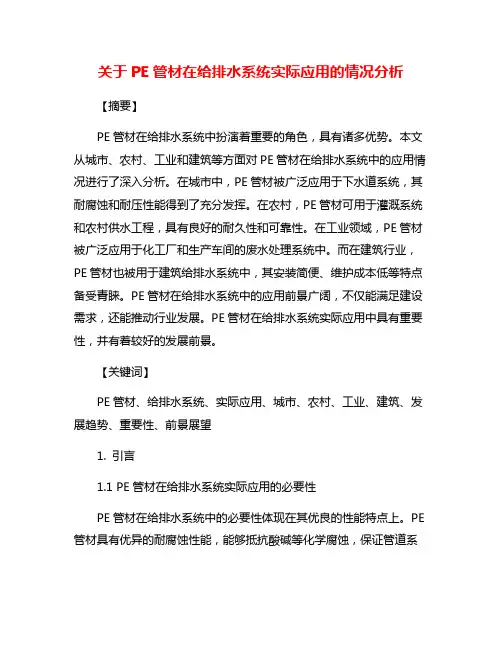 关于 PE 管材在给排水系统实际应用的情况分析

【摘要】

PE 管材在给排水系统中扮演着重要的角色，具有诸多优势。本文从城市、农村、工业和建筑等方面对 PE 管材在给排水系统中的应用情况进行了深入分析。在城市中，PE 管材被广泛应用于下水道系统，其耐腐蚀和耐压性能得到了充分发挥。在农村，PE 管材可用于灌溉系统和农村供水工程，具有良好的耐久性和可靠性。在工业领域，PE 管材被广泛应用于化工厂和生产车间的废水处理系统中。而在建筑行业，PE 管材也被用于建筑给排水系统中，其安装简便、维护成本低等特点备受青睐。PE 管材在给排水系统中的应用前景广阔，不仅能满足建设需求，还能推动行业发展。PE 管材在给排水系统实际应用中具有重要性，并有着较好的发展前景。

【关键词】

PE 管材、给排水系统、实际应用、城市、农村、工业、建筑、发展趋势、重要性、前景展望

1. 引言

1.1 PE 管材在给排水系统实际应用的必要性

PE 管材在给排水系统中的必要性体现在其优良的性能特点上。PE 管材具有优异的耐腐蚀性能，能够抵抗酸碱等化学腐蚀，保证管道系